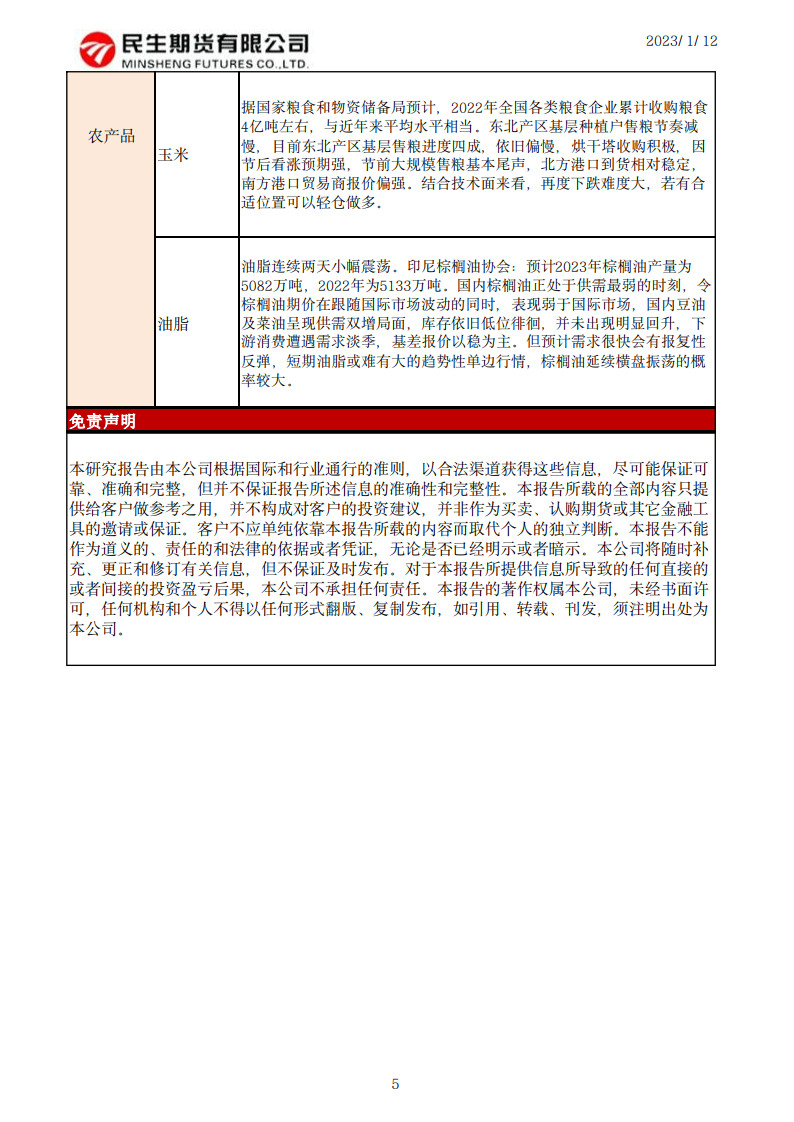 民生期货有限公司
MINSHENG FUTURES CO.,LTD.

2023/ 1/ 12

| 农产品 | 玉米 | 据国家粮食和物资储备局预计，2022年全国各类粮食企业累计收购粮食4亿吨左右，与近年来平均水平相当。东北产区基层种植户售粮节奏减慢，目前东北产区基层售粮进度四成，依旧偏慢，烘干塔收购积极，因节后看涨预期强，节前大规模售粮基本尾声，北方港口到货相对稳定，南方港口贸易商报价偏强。结合技术面来看，再度下跌难度大，若有合适位置可以轻仓做多。 |
|---|---|---|
| | 油脂 | 油脂连续两天小幅震荡。印尼棕榈油协会：预计2023年棕榈油产量为5082万吨，2022年为5133万吨。国内棕榈油正处于供需最弱的时刻，令棕榈油期价在跟随国际市场波动的同时，表现弱于国际市场，国内豆油及菜油呈现供需双增局面，库存依旧低位徘徊，并未出现明显回升，下游消费遭遇需求淡季，基差报价以稳为主。但预计需求很快会有报复性反弹，短期油脂或难有大的趋势性单边行情，棕榈油延续横盘振荡的概率较大。 |

免责声明

本研究报告由本公司根据国际和行业通行的准则，以合法渠道获得这些信息，尽可能保证可靠、准确和完整，但并不保证报告所述信息的准确性和完整性。本报告所载的全部内容只提供给客户做参考之用，并不构成对客户的投资建议，并非作为买卖、认购期货或其它金融工具的邀请或保证。客户不应单纯依靠本报告所载的内容而取代个人的独立判断。本报告不能作为道义的、责任的和法律的依据或者凭证，无论是否已经明示或者暗示。本公司将随时补充、更正和修订有关信息，但不保证及时发布。对于本报告所提供信息所导致的任何直接的或者间接的投资盈亏后果，本公司不承担任何责任。本报告的著作权属本公司，未经书面许可，任何机构和个人不得以任何形式翻版、复制发布，如引用、转载、刊发，须注明出处为本公司。

5